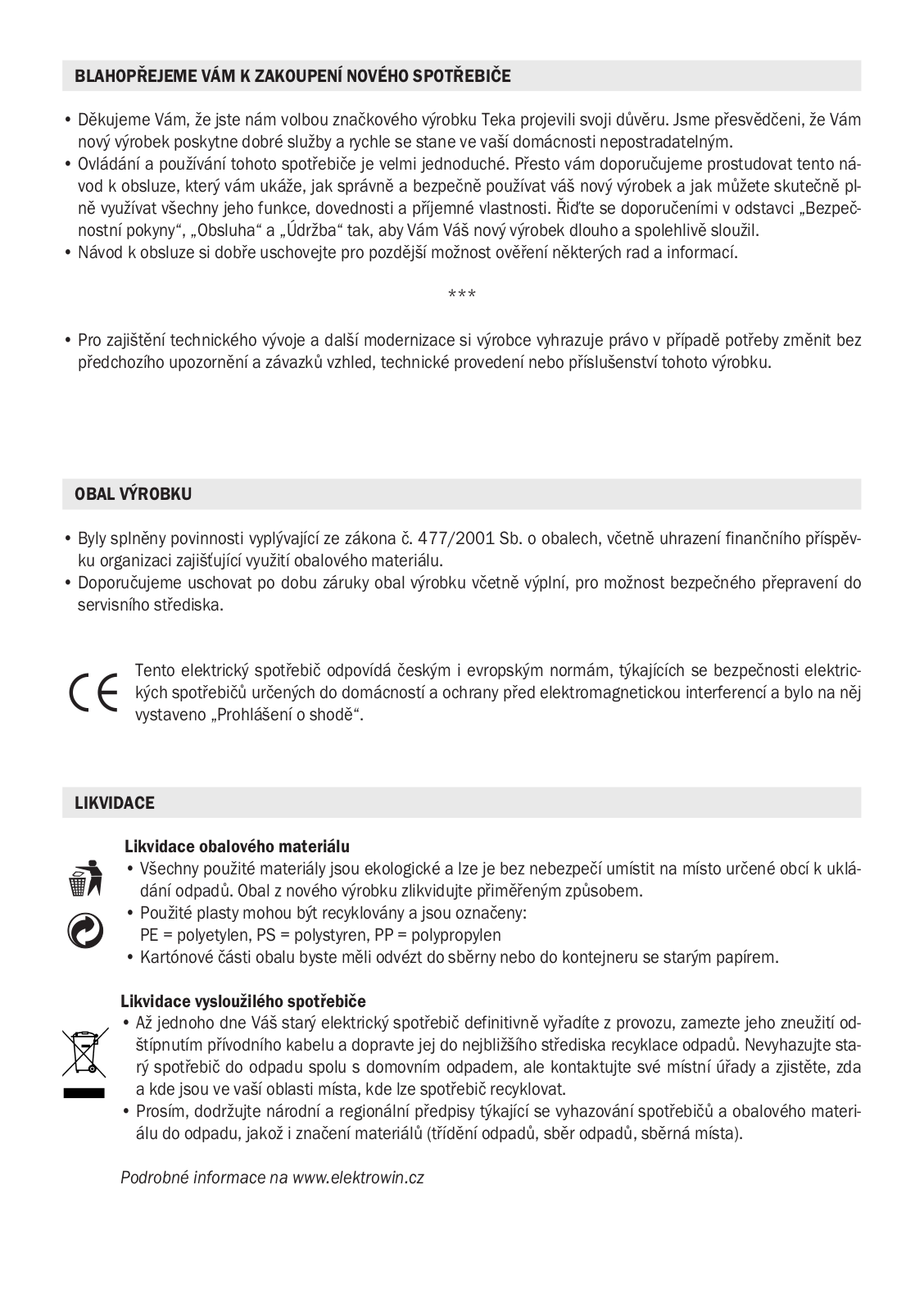 BLAHOPŘEJEME VÁM K ZAKOUPENÍ NOVÉHO SPOTŘEBIČE

• Děkujeme Vám, že jste nám volbou značkového výrobku Teka projevili svoji důvěru. Jsme přesvědčeni, že Vám nový výrobek poskytne dobré služby a rychle se stane ve vaší domácnosti nepostradatelným.
• Ovládání a používání tohoto spotřebiče je velmi jednoduché. Přesto vám doporučujeme prostudovat tento návod k obsluze, který vám ukáže, jak správně a bezpečně používat váš nový výrobek a jak můžete skutečně plně využívat všechny jeho funkce, dovednosti a příjemné vlastnosti. Řiďte se doporučeními v odstavci „Bezpečnostní pokyny“, „Obsluha“ a „Údržba“ tak, aby Vám Váš nový výrobek dlouho a spolehlivě sloužil.
• Návod k obsluze si dobře uschovejte pro pozdější možnost ověření některých rad a informací.

***

• Pro zajištění technického vývoje a další modernizace si výrobce vyhrazuje právo v případě potřeby změnit bez předchozího upozornění a závazků vzhled, technické provedení nebo příslušenství tohoto výrobku.

OBAL VÝROBKU

• Byly splněny povinnosti vyplývající ze zákona č. 477/2001 Sb. o obalech, včetně uhrazení finančního příspěvku organizaci zajišťující využití obalového materiálu.
• Doporučujeme uschovat po dobu záruky obal výrobku včetně výplní, pro možnost bezpečného přepravení do servisního střediska.

CE

Tento elektrický spotřebič odpovídá českým i evropským normám, týkajících se bezpečnosti elektrických spotřebičů určených do domácností a ochrany před elektromagnetickou interferencí a bylo na něj vystaveno „Prohlášení o shodě“.

LIKVIDACE

Likvidace obalového materiálu
• Všechny použité materiály jsou ekologické a lze je bez nebezpečí umístit na místo určené obcí k ukládání odpadů. Obal z nového výrobku zlikvidujte přiměřeným způsobem.
• Použité plasty mohou být recyklovány a jsou označeny:
PE = polyetylen, PS = polystyren, PP = polypropylen
• Kartónové části obalu byste měli odvézt do sběrny nebo do kontejneru se starým papírem.

Likvidace vysloužilého spotřebiče
• Až jednoho dne Váš starý elektrický spotřebič definitivně vyřadíte z provozu, zamezte jeho zneužití odštípnutím přívodního kabelu a dopravte jej do nejbližšího střediska recyklace odpadů. Nevyhazujte starý spotřebič do odpadu spolu s domovním odpadem, ale kontaktujte své místní úřady a zjistěte, zda a kde jsou ve vaší oblasti místa, kde lze spotřebič recyklovat.
• Prosím, dodržujte národní a regionální předpisy týkající se vyhazování spotřebičů a obalového materiálu do odpadu, jakož i značení materiálů (třídění odpadů, sběr odpadů, sběrná místa).

Podrobné informace na www.elektrowin.cz